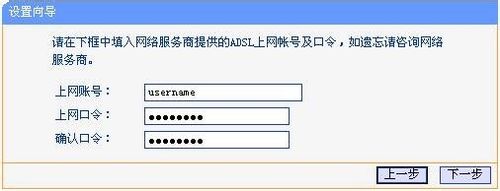 设置向导

请在下框中填入网络服务商提供的ADSL上网帐号及口令，如遗忘请咨询网络服务商。

上网账号： username
上网口令： ●●●●●●●●
确认口令： ●●●●●●●●

上一步 下一步